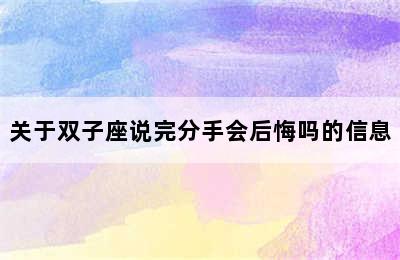 关于双子座说完分手会后悔吗的信息